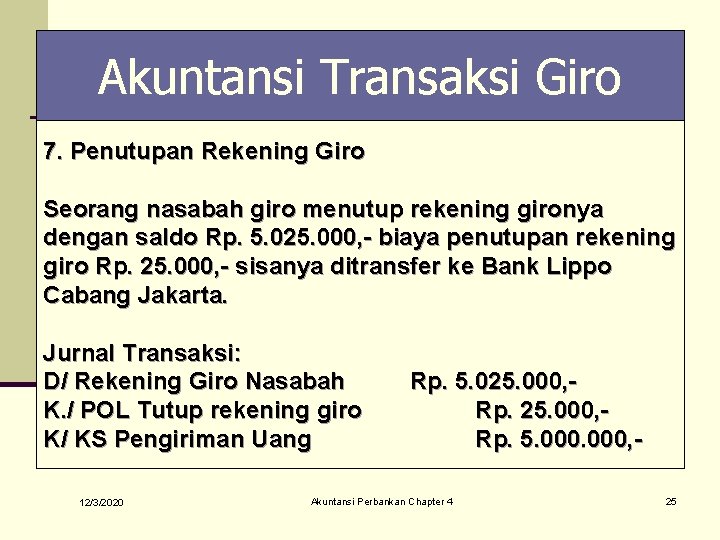 Akuntansi Transaksi Giro

7. Penutupan Rekening Giro

Seorang nasabah giro menutup rekening gironya dengan saldo Rp. 5.025.000,- biaya penutupan rekening giro Rp. 25.000,- sisanya ditransfer ke Bank Lippo Cabang Jakarta.

Jurnal Transaksi:
D/ Rekening Giro Nasabah Rp. 5.025.000,-
K./ POL Tutup rekening giro Rp. 25.000,-
K/ KS Pengiriman Uang Rp. 5.000.000,-

12/3/2020
Akuntansi Perbankan Chapter 4
25